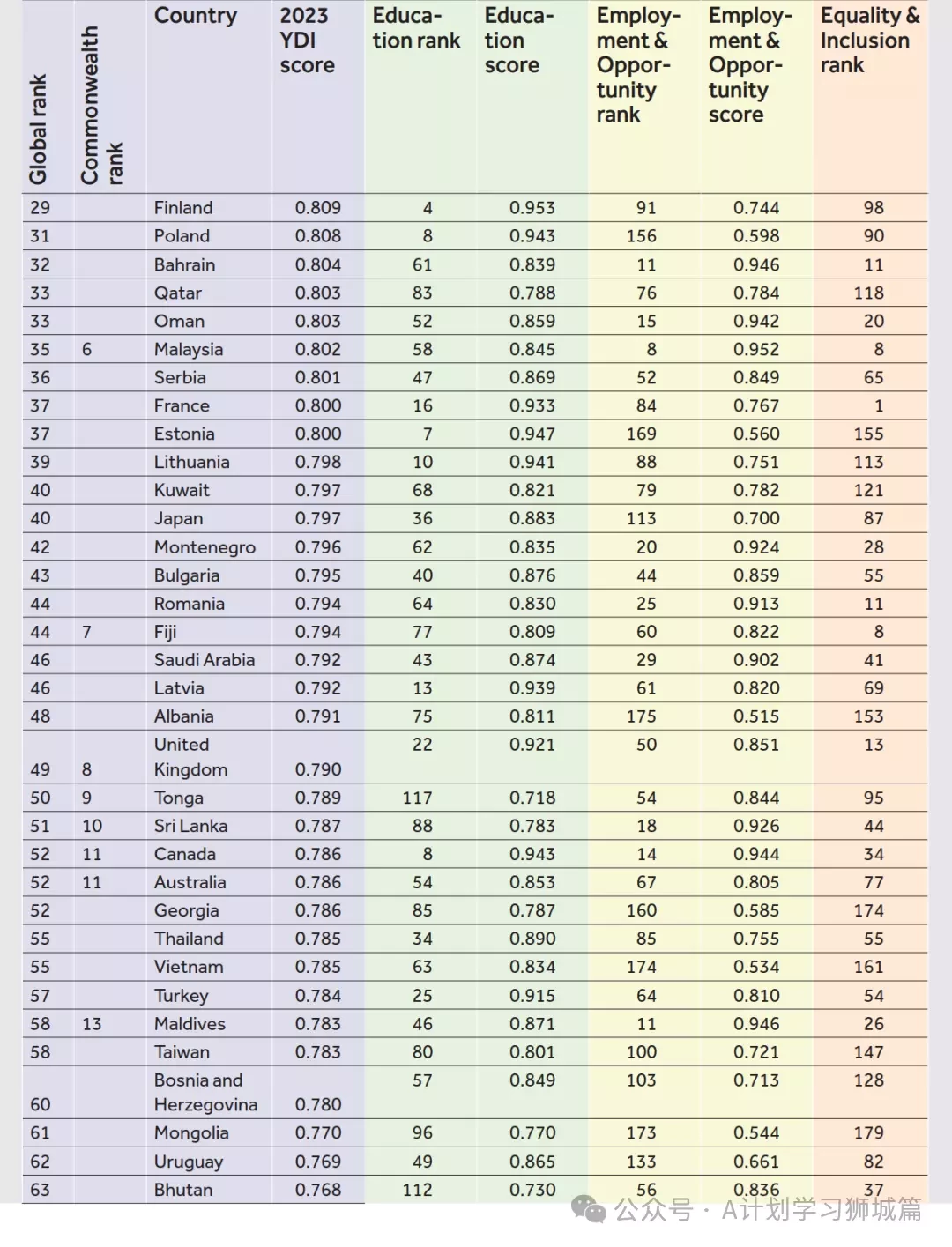 | Global rank | Commonwealth rank | Country | 2023 YDI score | Education rank | Education score | Employment & Opportunity rank | Employment & Opportunity score | Equality & Inclusion rank |
|---|---|---|---|---|---|---|---|---|
| 29 | | Finland | 0.809 | 4 | 0.953 | 91 | 0.744 | 98 |
| 31 | | Poland | 0.808 | 8 | 0.943 | 156 | 0.598 | 90 |
| 32 | | Bahrain | 0.804 | 61 | 0.839 | 11 | 0.946 | 11 |
| 33 | | Qatar | 0.803 | 83 | 0.788 | 76 | 0.784 | 118 |
| 33 | | Oman | 0.803 | 52 | 0.859 | 15 | 0.942 | 20 |
| 35 | 6 | Malaysia | 0.802 | 58 | 0.845 | 8 | 0.952 | 8 |
| 36 | | Serbia | 0.801 | 47 | 0.869 | 52 | 0.849 | 65 |
| 37 | | France | 0.800 | 16 | 0.933 | 84 | 0.767 | 1 |
| 37 | | Estonia | 0.800 | 7 | 0.947 | 169 | 0.560 | 155 |
| 39 | | Lithuania | 0.798 | 10 | 0.941 | 88 | 0.751 | 113 |
| 40 | | Kuwait | 0.797 | 68 | 0.821 | 79 | 0.782 | 121 |
| 40 | | Japan | 0.797 | 36 | 0.883 | 113 | 0.700 | 87 |
| 42 | | Montenegro | 0.796 | 62 | 0.835 | 20 | 0.924 | 28 |
| 43 | | Bulgaria | 0.795 | 40 | 0.876 | 44 | 0.859 | 55 |
| 44 | | Romania | 0.794 | 64 | 0.830 | 25 | 0.913 | 11 |
| 44 | 7 | Fiji | 0.794 | 77 | 0.809 | 60 | 0.822 | 8 |
| 46 | | Saudi Arabia | 0.792 | 43 | 0.874 | 29 | 0.902 | 41 |
| 46 | | Latvia | 0.792 | 13 | 0.939 | 61 | 0.820 | 69 |
| 48 | | Albania | 0.791 | 75 | 0.811 | 175 | 0.515 | 153 |
| 49 | 8 | United Kingdom | 0.790 | 22 | 0.921 | 50 | 0.851 | 13 |
| 50 | 9 | Tonga | 0.789 | 117 | 0.718 | 54 | 0.844 | 95 |
| 51 | 10 | Sri Lanka | 0.787 | 88 | 0.783 | 18 | 0.926 | 44 |
| 52 | 11 | Canada | 0.786 | 8 | 0.943 | 14 | 0.944 | 34 |
| 52 | 11 | Australia | 0.786 | 54 | 0.853 | 67 | 0.805 | 77 |
| 52 | | Georgia | 0.786 | 85 | 0.787 | 160 | 0.585 | 174 |
| 55 | | Thailand | 0.785 | 34 | 0.890 | 85 | 0.755 | 55 |
| 55 | | Vietnam | 0.785 | 63 | 0.834 | 174 | 0.534 | 161 |
| 57 | | Turkey | 0.784 | 25 | 0.915 | 64 | 0.810 | 54 |
| 58 | 13 | Maldives | 0.783 | 46 | 0.871 | 11 | 0.946 | 26 |
| 58 | | Taiwan | 0.783 | 80 | 0.801 | 100 | 0.721 | 147 |
| 60 | | Bosnia and Herzegovina | 0.780 | 57 | 0.849 | 103 | 0.713 | 128 |
| 61 | | Mongolia | 0.770 | 96 | 0.770 | 173 | 0.544 | 179 |
| 62 | | Uruguay | 0.769 | 49 | 0.865 | 133 | 0.661 | 82 |
| 63 | | Bhutan | 0.768 | 112 | 0.730 | 56 | 0.836 | 37 |

公众号 · A计划学习狮城篇